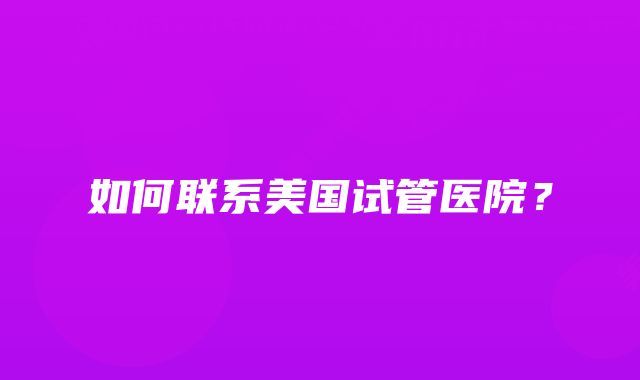 如何联系美国试管医院？